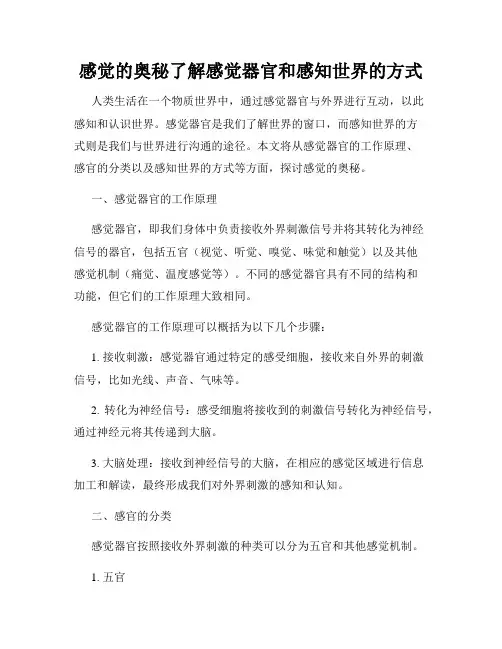 感觉的奥秘了解感觉器官和感知世界的方式

人类生活在一个物质世界中，通过感觉器官与外界进行互动，以此感知和认识世界。感觉器官是我们了解世界的窗口，而感知世界的方式则是我们与世界进行沟通的途径。本文将从感觉器官的工作原理、感官的分类以及感知世界的方式等方面，探讨感觉的奥秘。

一、感觉器官的工作原理

感觉器官，即我们身体中负责接收外界刺激信号并将其转化为神经信号的器官，包括五官（视觉、听觉、嗅觉、味觉和触觉）以及其他感觉机制（痛觉、温度感觉等）。不同的感觉器官具有不同的结构和功能，但它们的工作原理大致相同。

感觉器官的工作原理可以概括为以下几个步骤：

1. 接收刺激：感觉器官通过特定的感受细胞，接收来自外界的刺激信号，比如光线、声音、气味等。

2. 转化为神经信号：感受细胞将接收到的刺激信号转化为神经信号，通过神经元将其传递到大脑。

3. 大脑处理：接收到神经信号的大脑，在相应的感觉区域进行信息加工和解读，最终形成我们对外界刺激的感知和认知。

二、感官的分类

感觉器官按照接收外界刺激的种类可以分为五官和其他感觉机制。

1. 五官